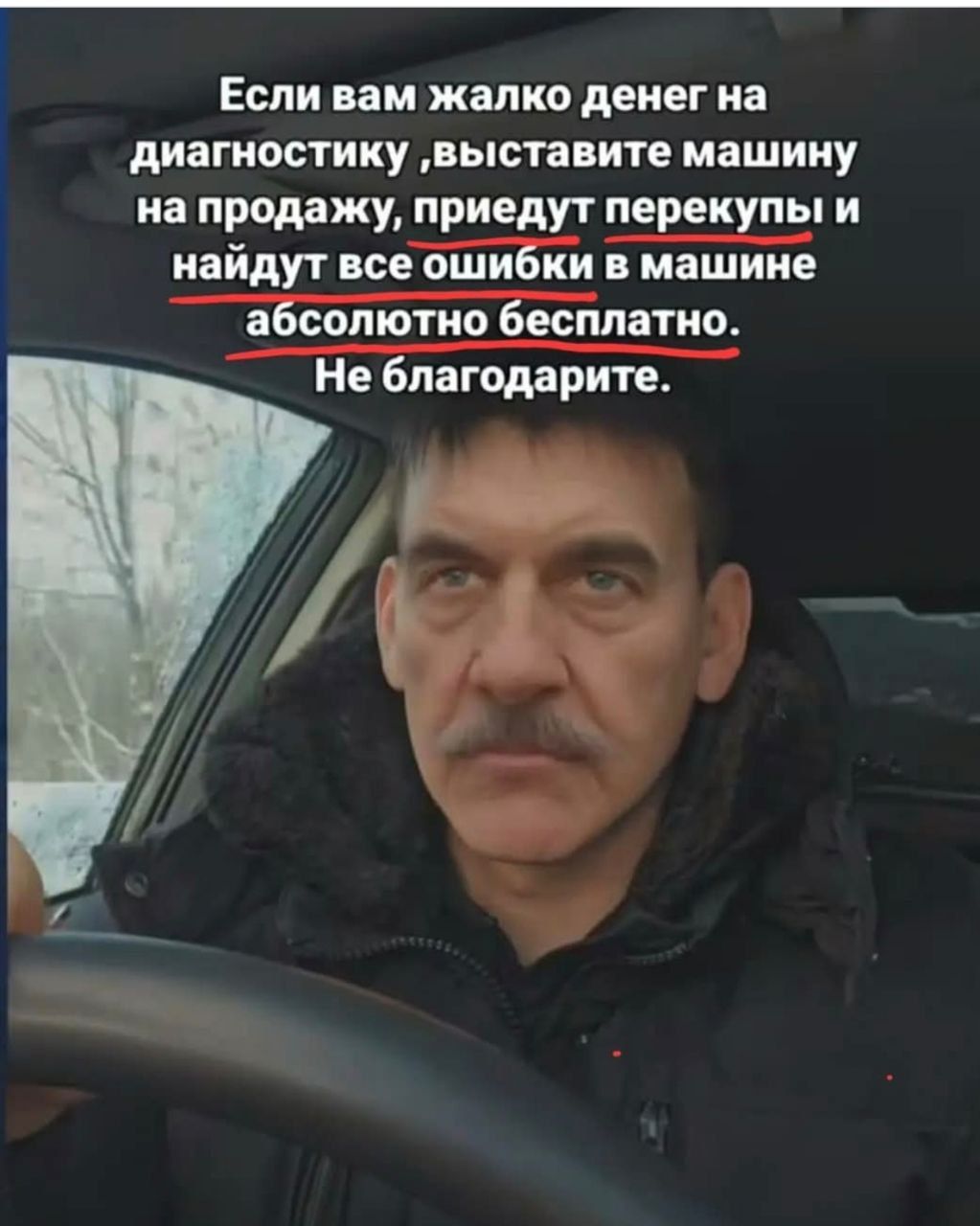 Если вам жалко денег на диагностику ,выставите машину на продажу, приедут перекупы и найдут все ошибки в машине абсолютно бесплатно.
Не благодарите.